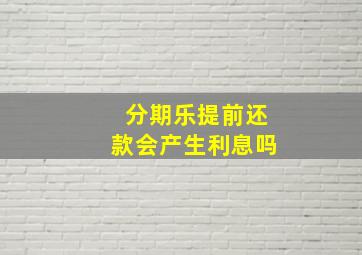 分期乐提前还款会产生利息吗